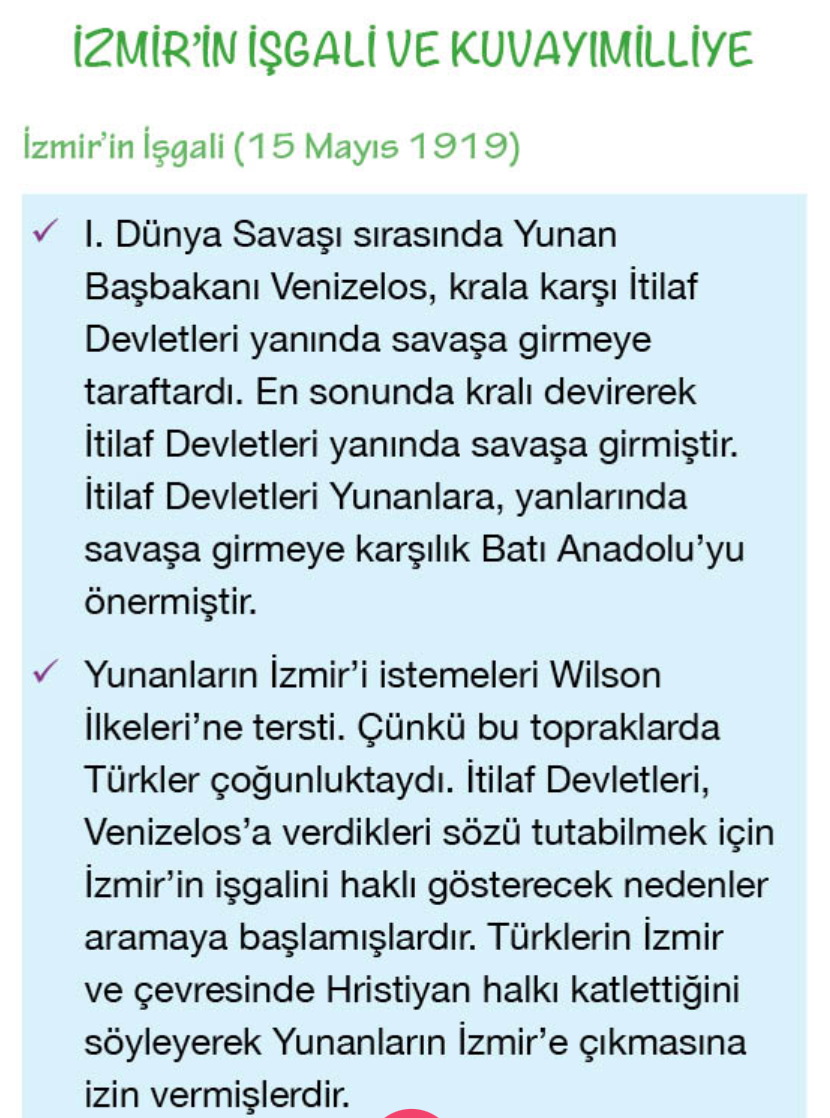 İZMİR'İN İŞGALİ VE KUVAYIMİLLİYE

İzmir'in İşgali (15 Mayıs 1919)

✓ I. Dünya Savaşı sırasında Yunan Başbakanı Venizelos, krala karşı İtilaf Devletleri yanında savaşa girmeye taraftardı. En sonunda kralı devirerek İtilaf Devletleri yanında savaşa girmiştir. İtilaf Devletleri Yunanlara, yanlarında savaşa girmeye karşılık Batı Anadolu'yu önermiştir.

✓ Yunanların İzmir'i istemeleri Wilson İlkeleri'ne tersti. Çünkü bu topraklarda Türkler çoğunluktaydı. İtilaf Devletleri, Venizelos'a verdikleri sözü tutabilmek için İzmir'in işgalini haklı gösterecek nedenler aramaya başlamışlardır. Türklerin İzmir ve çevresinde Hristiyan halkı katlettiğini söyleyerek Yunanların İzmir'e çıkmasına izin vermişlerdir.